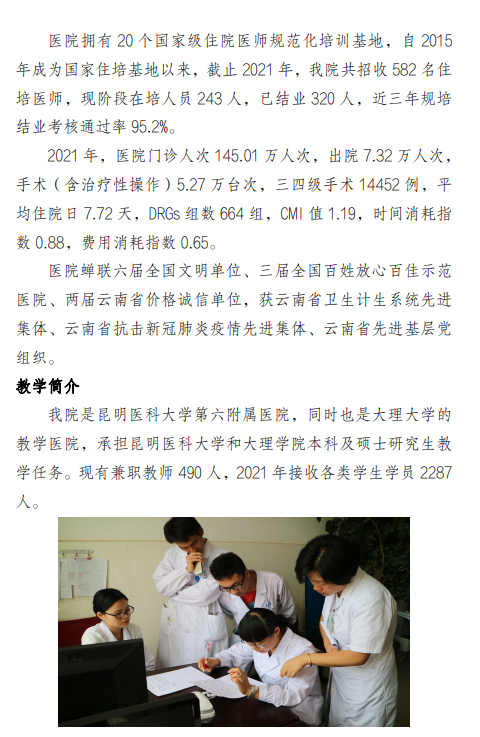 医院拥有 20 个国家级住院医师规范化培训基地，自 2015 年成为国家住培基地以来，截止 2021 年，我院共招收 582 名住培医师，现阶段在培人员 243 人，已结业 320 人，近三年规培结业考核通过率 95.2%。

2021 年，医院门诊人次 145.01 万人次，出院 7.32 万人次，手术（含治疗性操作）5.27 万台次，三四级手术 14452 例，平均住院日 7.72 天，DRGs 组数 664 组，CMI 值 1.19，时间消耗指数 0.88，费用消耗指数 0.65。

医院蝉联六届全国文明单位、三届全国百姓放心百佳示范医院、两届云南省价格诚信单位，获云南省卫生计生系统先进集体、云南省抗击新冠肺炎疫情先进集体、云南省先进基层党组织。

教学简介

我院是昆明医科大学第六附属医院，同时也是大理大学的教学医院，承担昆明医科大学和大理学院本科及硕士研究生教学任务。现有兼职教师 490 人，2021 年接收各类学生学员 2287 人。